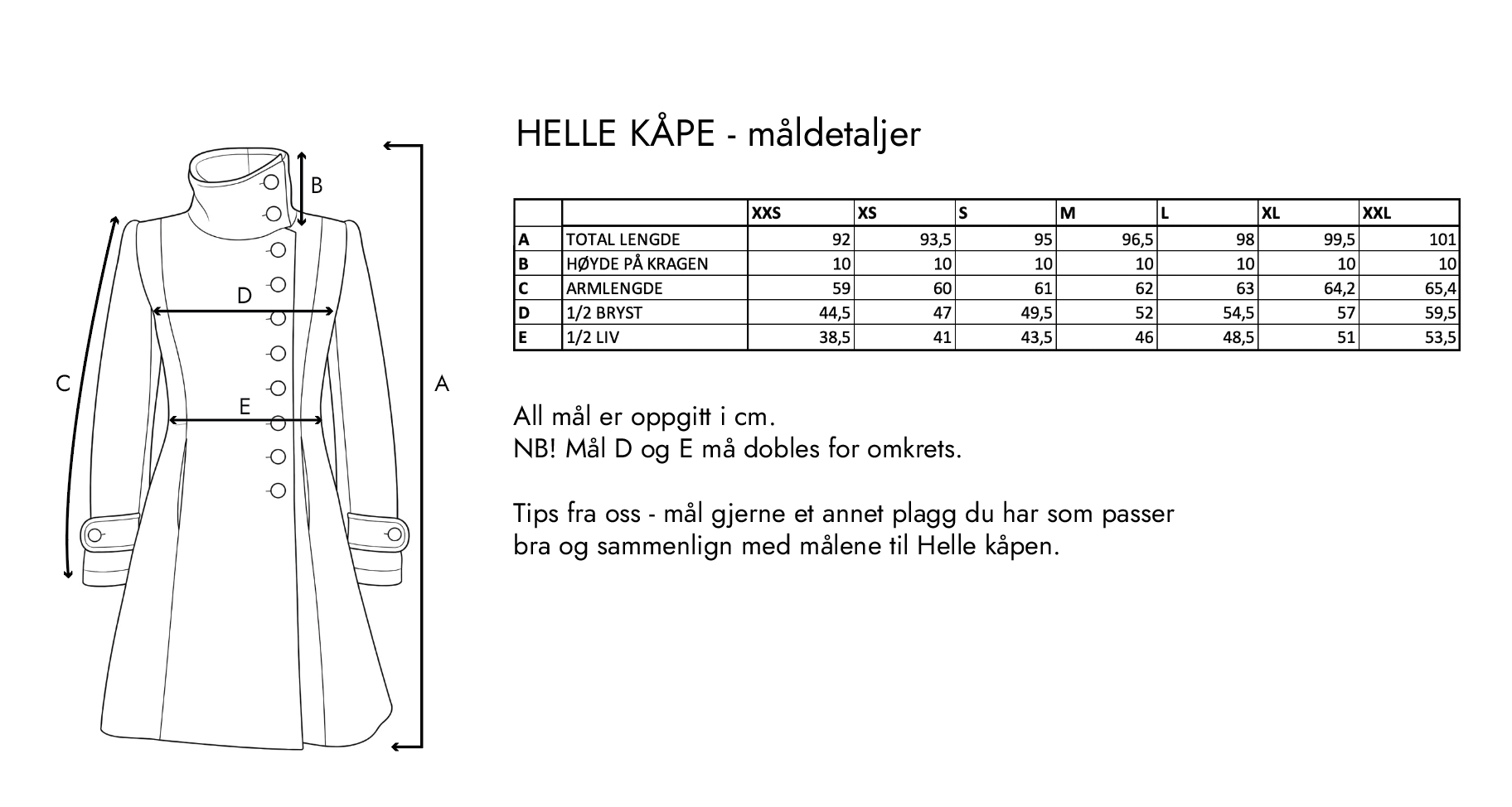 B

D

C

E

A

HELLE KÅPE - måldetaljer

| | | XXS | XS | S | M | L | XL | XXL |
|---|---|---|---|---|---|---|---|---|
| A | TOTAL LENGDE | 92 | 93,5 | 95 | 96,5 | 98 | 99,5 | 101 |
| B | HØYDE PÅ KRAGEN | 10 | 10 | 10 | 10 | 10 | 10 | 10 |
| C | ARMLENGDE | 59 | 60 | 61 | 62 | 63 | 64,2 | 65,4 |
| D | 1/2 BRYST | 44,5 | 47 | 49,5 | 52 | 54,5 | 57 | 59,5 |
| E | 1/2 LIV | 38,5 | 41 | 43,5 | 46 | 48,5 | 51 | 53,5 |

All mål er oppgitt i cm.
NB! Mål D og E må dobles for omkrets.

Tips fra oss - mål gjerne et annet plagg du har som passer bra og sammenlign med målene til Helle kåpen.